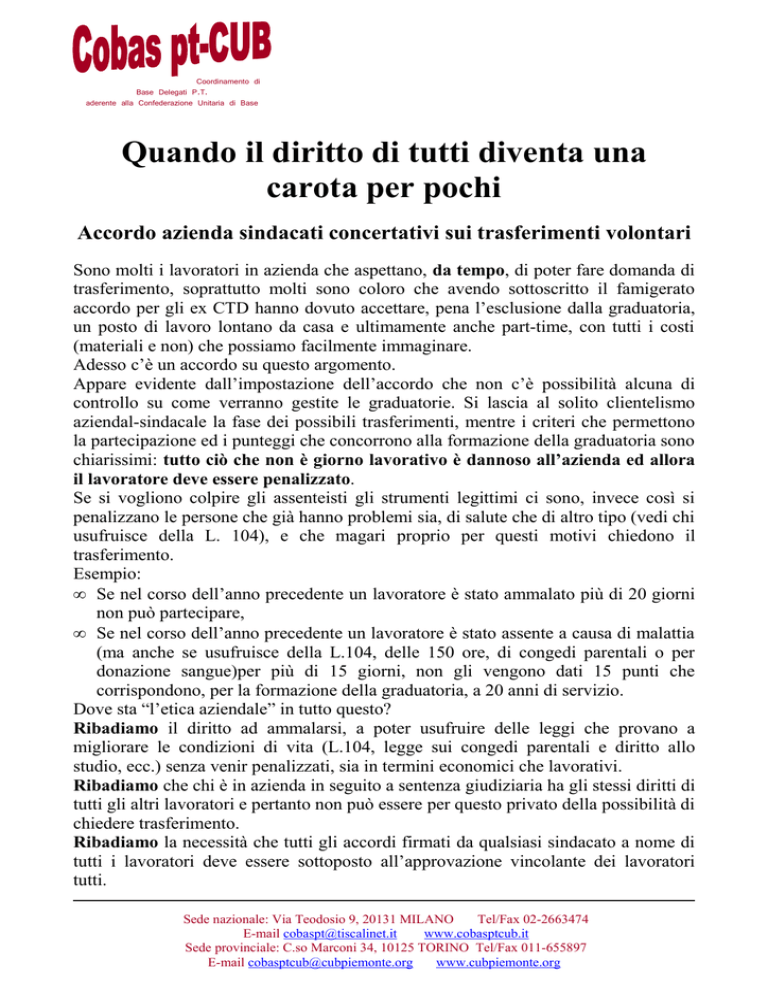 Cobas pt-CUB

Coordinamento di Base Delegati P.T. aderente alla Confederazione Unitaria di Base

Quando il diritto di tutti diventa una carota per pochi

Accordo azienda sindacati concertativi sui trasferimenti volontari

Sono molti i lavoratori in azienda che aspettano, da tempo, di poter fare domanda di trasferimento, soprattutto molti sono coloro che avendo sottoscritto il famigerato accordo per gli ex CTD hanno dovuto accettare, pena l'esclusione dalla graduatoria, un posto di lavoro lontano da casa e ultimamente anche part-time, con tutti i costi (materiali e non) che possiamo facilmente immaginare.
Adesso c'è un accordo su questo argomento.
Appare evidente dall'impostazione dell'accordo che non c'è possibilità alcuna di controllo su come verranno gestite le graduatorie. Si lascia al solito clientelismo aziendal-sindacale la fase dei possibili trasferimenti, mentre i criteri che permettono la partecipazione ed i punteggi che concorrono alla formazione della graduatoria sono chiarissimi: tutto ciò che non è giorno lavorativo è dannoso all'azienda ed allora il lavoratore deve essere penalizzato.
Se si vogliono colpire gli assenteisti gli strumenti legittimi ci sono, invece così si penalizzano le persone che già hanno problemi sia, di salute che di altro tipo (vedi chi usufruisce della L. 104), e che magari proprio per questi motivi chiedono il trasferimento.
Esempio:
∞ Se nel corso dell'anno precedente un lavoratore è stato ammalato più di 20 giorni non può partecipare,
∞ Se nel corso dell'anno precedente un lavoratore è stato assente a causa di malattia (ma anche se usufruisce della L.104, delle 150 ore, di congedi parentali o per donazione sangue)per più di 15 giorni, non gli vengono dati 15 punti che corrispondono, per la formazione della graduatoria, a 20 anni di servizio.
Dove sta "l'etica aziendale" in tutto questo?
Ribadiamo il diritto ad ammalarsi, a poter usufruire delle leggi che provano a migliorare le condizioni di vita (L.104, legge sui congedi parentali e diritto allo studio, ecc.) senza venir penalizzati, sia in termini economici che lavorativi.
Ribadiamo che chi è in azienda in seguito a sentenza giudiziaria ha gli stessi diritti di tutti gli altri lavoratori e pertanto non può essere per questo privato della possibilità di chiedere trasferimento.
Ribadiamo la necessità che tutti gli accordi firmati da qualsiasi sindacato a nome di tutti i lavoratori deve essere sottoposto all'approvazione vincolante dei lavoratori tutti.

Sede nazionale: Via Teodosio 9, 20131 MILANO Tel/Fax 02-2663474
E-mail cobaspt@tiscalinet.it www.cobasptcub.it
Sede provinciale: C.so Marconi 34, 10125 TORINO Tel/Fax 011-655897
E-mail cobasptcub@cubpiemonte.org www.cubpiemonte.org